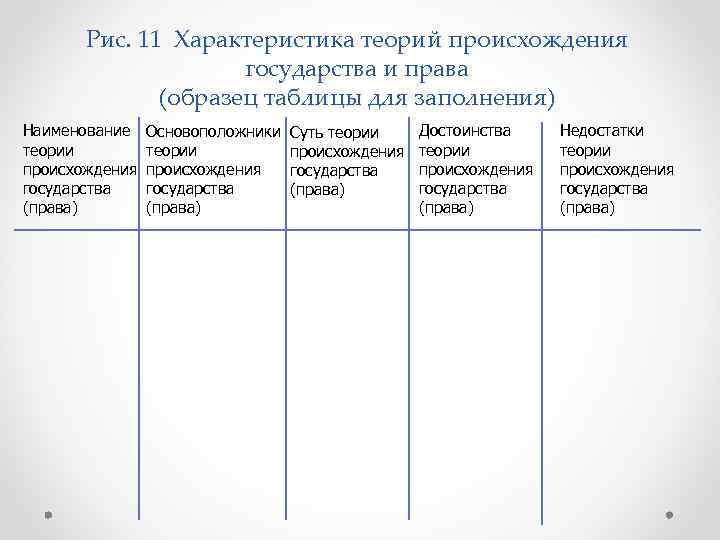 Рис. 11 Характеристика теорий происхождения государства и права
(образец таблицы для заполнения)

| Наименование теории происхождения государства (права) | Основоположники теории происхождения государства (права) | Суть теории происхождения государства (права) | Достоинства теории происхождения государства (права) | Недостатки теории происхождения государства (права) |
|---|---|---|---|---|
| | | | | |